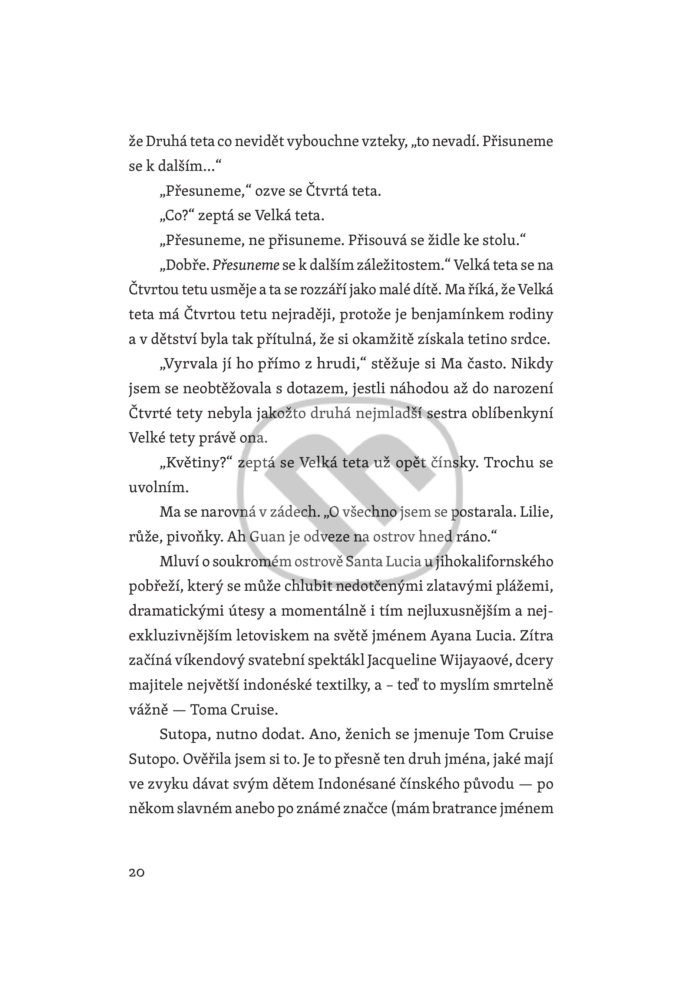 že Druhá teta co nevidět vybouchne vzteky, „to nevadí. Přisuneme se k dalším…“

„Přesuneme,“ ozve se Čtvrtá teta.

„Co?“ zeptá se Velká teta.

„Přesuneme, ne přisuneme. Přisouvá se židle ke stolu.“

„Dobře. Přesuneme se k dalším záležitostem.“ Velká teta se na Čtvrtou tetu usměje a ta se rozzáří jako malé dítě. Ma říká, že Velká teta má Čtvrtou tetu nejraději, protože je benjamínkem rodiny a v dětství byla tak přítulná, že si okamžitě získala tetino srdce.

„Vyrvala jí ho přímo z hrudi,“ stěžuje si Ma často. Nikdy jsem se neobtěžovala s dotazem, jestli náhodou až do narození Čtvrté tety nebyla jakožto druhá nejmladší sestra oblíbenkyní Velké tety právě ona.

„Květiny?“ zeptá se Velká teta už opět čínsky. Trochu se uvolním.

Ma se narovná v zádech. „O všechno jsem se postarala. Lilie, růže, pivoňky. Ah Guan je odveze na ostrov hned ráno.“

Mluví o soukromém ostrově Santa Lucia u jihokalifornského pobřeží, který se může chlubit nedotčenými zlatavými plážemi, dramatickými útesy a momentálně i tím nejluxusnějším a nejexkluzivnějším letoviskem na světě jménem Ayana Lucia. Zítra začíná víkendový svatební spektákl Jacqueline Wijayaové, dcery majitele největší indonéské textilky, a – teď to myslím smrtelně vážně — Toma Cruise.

Sutopa, nutno dodat. Ano, ženich se jmenuje Tom Cruise Sutopo. Ověřila jsem si to. Je to přesně ten druh jména, jaké mají ve zvyku dávat svým dětem Indonésané čínského původu — po někom slavném anebo po známé značce (mám bratrance jménem

20